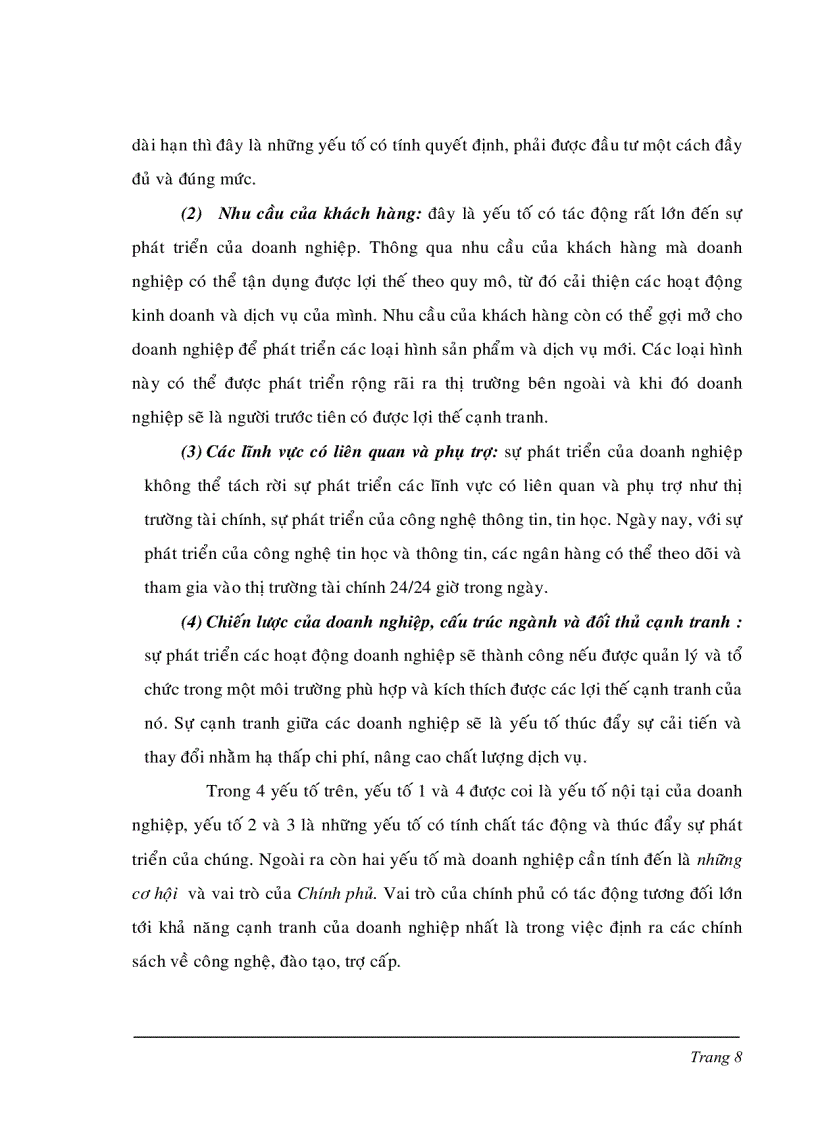 dài hạn thì đây là những yếu tố có tính quyết định, phải được đầu tư một cách đầy đủ và đúng mức.

(2) Nhu cầu của khách hàng: đây là yếu tố có tác động rất lớn đến sự phát triển của doanh nghiệp. Thông qua nhu cầu của khách hàng mà doanh nghiệp có thể tận dụng được lợi thế theo quy mô, từ đó cải thiện các hoạt động kinh doanh và dịch vụ của mình. Nhu cầu của khách hàng còn có thể gợi mở cho doanh nghiệp để phát triển các loại hình sản phẩm và dịch vụ mới. Các loại hình này có thể được phát triển rộng rãi ra thị trường bên ngoài và khi đó doanh nghiệp sẽ là người trước tiên có được lợi thế cạnh tranh.

(3) Các lĩnh vực có liên quan và phụ trợ: sự phát triển của doanh nghiệp không thể tách rời sự phát triển các lĩnh vực có liên quan và phụ trợ như thị trường tài chính, sự phát triển của công nghệ thông tin, tin học. Ngày nay, với sự phát triển của công nghệ tin học và thông tin, các ngân hàng có thể theo dõi và tham gia vào thị trường tài chính 24/24 giờ trong ngày.

(4) Chiến lược của doanh nghiệp, cấu trúc ngành và đối thủ cạnh tranh : sự phát triển các hoạt động doanh nghiệp sẽ thành công nếu được quản lý và tổ chức trong một môi trường phù hợp và kích thích được các lợi thế cạnh tranh của nó. Sự cạnh tranh giữa các doanh nghiệp sẽ là yếu tố thúc đẩy sự cải tiến và thay đổi nhằm hạ thấp chi phí, nâng cao chất lượng dịch vụ.

Trong 4 yếu tố trên, yếu tố 1 và 4 được coi là yếu tố nội tại của doanh nghiệp, yếu tố 2 và 3 là những yếu tố có tính chất tác động và thúc đẩy sự phát triển của chúng. Ngoài ra còn hai yếu tố mà doanh nghiệp cần tính đến là những cơ hội và vai trò của Chính phủ. Vai trò của chính phủ có tác động tương đối lớn tới khả năng cạnh tranh của doanh nghiệp nhất là trong việc định ra các chính sách về công nghệ, đào tạo, trợ cấp.

Trang 8